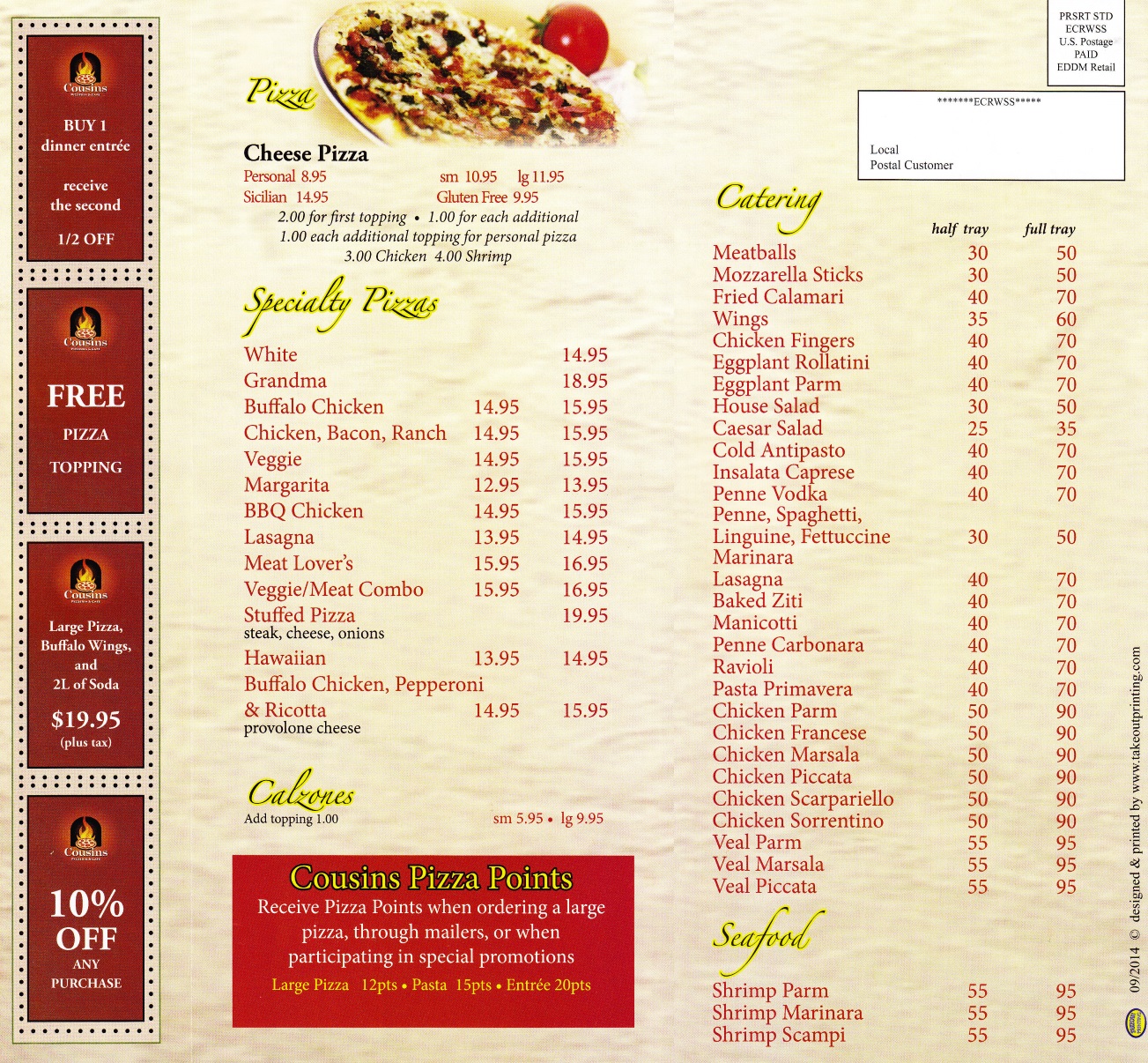 Cousins

BUY 1 dinner entrée

receive the second

1/2 OFF

Cousins

FREE

PIZZA

TOPPING

Cousins

Large Pizza, Buffalo Wings, and 2L of Soda

$19.95
(plus tax)

Cousins

10% OFF
ANY PURCHASE

Pizza

Cheese Pizza
Personal 8.95 sm 10.95 lg 11.95
Sicilian 14.95 Gluten Free 9.95
2.00 for first topping • 1.00 for each additional
1.00 each additional topping for personal pizza
3.00 Chicken 4.00 Shrimp

Specialty Pizzas

| | | |
|---|---|---|
| White | | 14.95 |
| Grandma | | 18.95 |
| Buffalo Chicken | 14.95 | 15.95 |
| Chicken, Bacon, Ranch | 14.95 | 15.95 |
| Veggie | 14.95 | 15.95 |
| Margarita | 12.95 | 13.95 |
| BBQ Chicken | 14.95 | 15.95 |
| Lasagna | 13.95 | 14.95 |
| Meat Lover's | 15.95 | 16.95 |
| Veggie/Meat Combo | 15.95 | 16.95 |
| Stuffed Pizza steak, cheese, onions | | 19.95 |
| Hawaiian | 13.95 | 14.95 |
| Buffalo Chicken, Pepperoni & Ricotta provolone cheese | 14.95 | 15.95 |

Calzones
Add topping 1.00 sm 5.95 • lg 9.95

Cousins Pizza Points
Receive Pizza Points when ordering a large pizza, through mailers, or when participating in special promotions
Large Pizza 12pts • Pasta 15pts • Entrée 20pts

PRSRT STD
ECRWSS
U.S. Postage
PAID
EDDM Retail

*******ECRWSS*****

Local
Postal Customer

Catering

| | half tray | full tray |
|---|---|---|
| Meatballs | 30 | 50 |
| Mozzarella Sticks | 30 | 50 |
| Fried Calamari | 40 | 70 |
| Wings | 35 | 60 |
| Chicken Fingers | 40 | 70 |
| Eggplant Rollatini | 40 | 70 |
| Eggplant Parm | 40 | 70 |
| House Salad | 30 | 50 |
| Caesar Salad | 25 | 35 |
| Cold Antipasto | 40 | 70 |
| Insalata Caprese | 40 | 70 |
| Penne Vodka | 40 | 70 |
| Penne, Spaghetti, Linguine, Fettuccine Marinara | 30 | 50 |
| Lasagna | 40 | 70 |
| Baked Ziti | 40 | 70 |
| Manicotti | 40 | 70 |
| Penne Carbonara | 40 | 70 |
| Ravioli | 40 | 70 |
| Pasta Primavera | 40 | 70 |
| Chicken Parm | 50 | 90 |
| Chicken Francese | 50 | 90 |
| Chicken Marsala | 50 | 90 |
| Chicken Piccata | 50 | 90 |
| Chicken Scarpariello | 50 | 90 |
| Chicken Sorrentino | 50 | 90 |
| Veal Parm | 55 | 95 |
| Veal Marsala | 55 | 95 |
| Veal Piccata | 55 | 95 |

Seafood

| | | |
|---|---|---|
| Shrimp Parm | 55 | 95 |
| Shrimp Marinara | 55 | 95 |
| Shrimp Scampi | 55 | 95 |

09/2014 © designed & printed by www.takeoutprinting.com